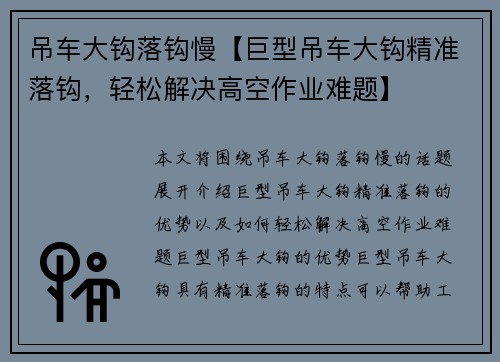 吊车大钩落钩慢【巨型吊车大钩精准落钩，轻松解决高空作业难题】

本文将围绕吊车大钩落钩慢的话题展开介绍巨型吊车大钩精准落钩的优势以及如何轻松解决高空作业难题巨型吊车大钩的优势巨型吊车大钩具有精准落钩的特点可以帮助工